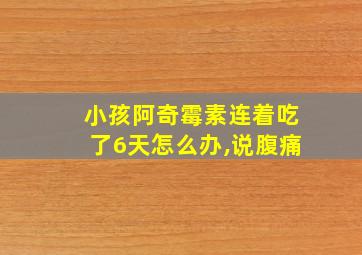 小孩阿奇霉素连着吃了6天怎么办,说腹痛